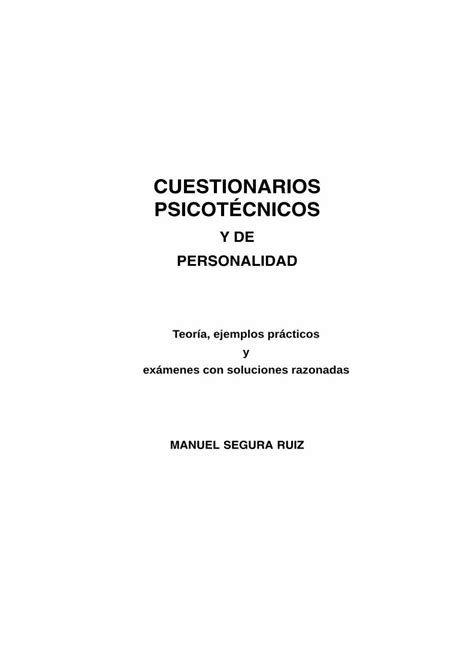 CUESTIONARIOS PSICOTÉCNICOS
Y DE
PERSONALIDAD

Teoría, ejemplos prácticos
y
exámenes con soluciones razonadas

MANUEL SEGURA RUIZ